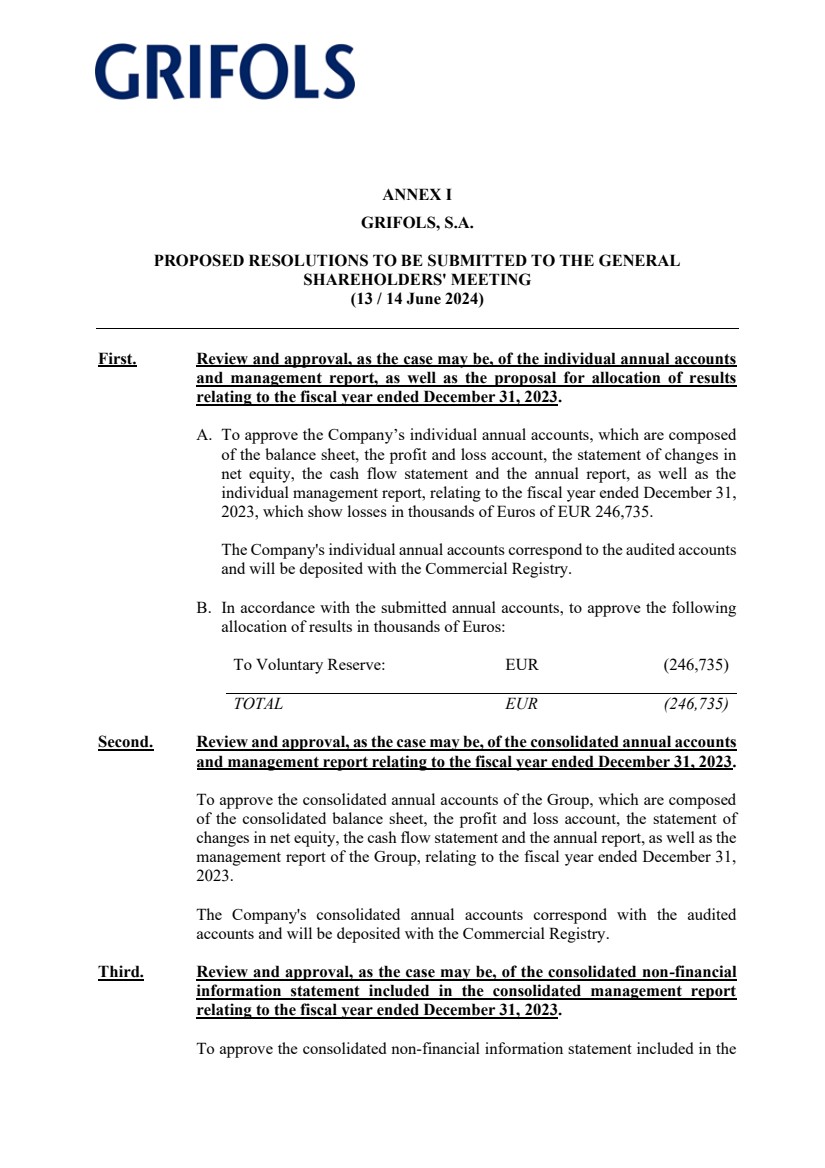 GRIFOLS

ANNEX I

GRIFOLS, S.A.

PROPOSED RESOLUTIONS TO BE SUBMITTED TO THE GENERAL SHAREHOLDERS' MEETING
(13 / 14 June 2024)

First. Review and approval, as the case may be, of the individual annual accounts and management report, as well as the proposal for allocation of results relating to the fiscal year ended December 31, 2023.

A. To approve the Company's individual annual accounts, which are composed of the balance sheet, the profit and loss account, the statement of changes in net equity, the cash flow statement and the annual report, as well as the individual management report, relating to the fiscal year ended December 31, 2023, which show losses in thousands of Euros of EUR 246,735.

The Company's individual annual accounts correspond to the audited accounts and will be deposited with the Commercial Registry.

B. In accordance with the submitted annual accounts, to approve the following allocation of results in thousands of Euros:

| To Voluntary Reserve: | EUR | (246,735) |
|---|---|---|
| TOTAL | EUR | (246,735) |

Second. Review and approval, as the case may be, of the consolidated annual accounts and management report relating to the fiscal year ended December 31, 2023.

To approve the consolidated annual accounts of the Group, which are composed of the consolidated balance sheet, the profit and loss account, the statement of changes in net equity, the cash flow statement and the annual report, as well as the management report of the Group, relating to the fiscal year ended December 31, 2023.

The Company's consolidated annual accounts correspond with the audited accounts and will be deposited with the Commercial Registry.

Third. Review and approval, as the case may be, of the consolidated non-financial information statement included in the consolidated management report relating to the fiscal year ended December 31, 2023.

To approve the consolidated non-financial information statement included in the